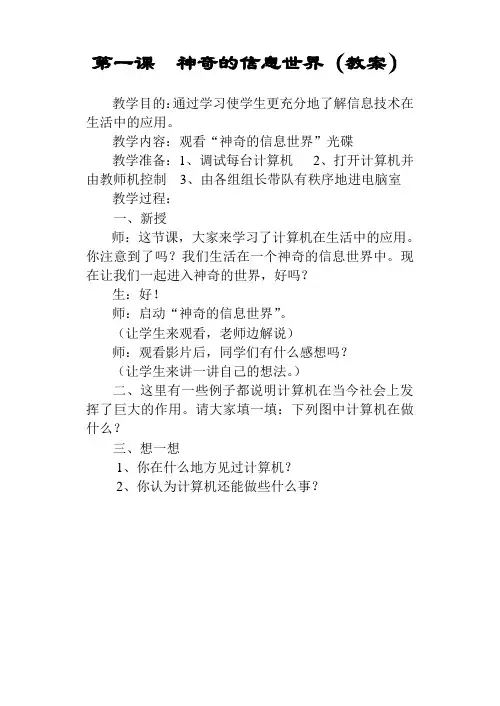 第一课　神奇的信息世界（教案）

教学目的：通过学习使学生更充分地了解信息技术在生活中的应用。

教学内容：观看“神奇的信息世界”光碟

教学准备：1、调试每台计算机　2、打开计算机并由教师机控制　3、由各组组长带队有秩序地进电脑室

教学过程：

一、新授

师：这节课，大家来学习了计算机在生活中的应用。你注意到了吗？我们生活在一个神奇的信息世界中。现在让我们一起进入神奇的世界，好吗？

生：好！

师：启动“神奇的信息世界”。

（让学生来观看，老师边解说）

师：观看影片后，同学们有什么感想吗？

（让学生来讲一讲自己的想法。）

二、这里有一些例子都说明计算机在当今社会上发挥了巨大的作用。请大家填一填：下列图中计算机在做什么？

三、想一想

1、你在什么地方见过计算机？

2、你认为计算机还能做些什么事？